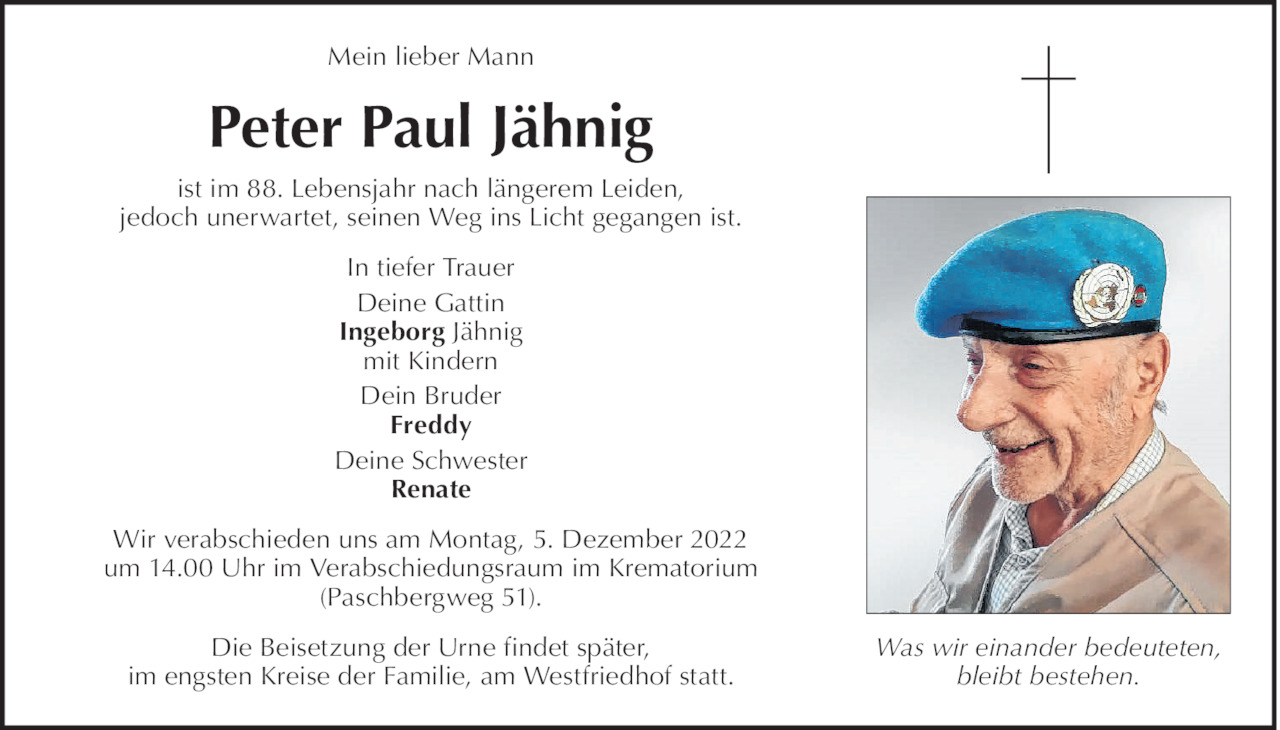 Mein lieber Mann

Peter Paul Jähnig

ist im 88. Lebensjahr nach längerem Leiden, jedoch unerwartet, seinen Weg ins Licht gegangen ist.

In tiefer Trauer

Deine Gattin
Ingeborg Jähnig
mit Kindern

Dein Bruder
Freddy

Deine Schwester
Renate

Wir verabschieden uns am Montag, 5. Dezember 2022 um 14.00 Uhr im Verabschiedungsraum im Krematorium (Paschbergweg 51).

Die Beisetzung der Urne findet später, im engsten Kreise der Familie, am Westfriedhof statt.

Was wir einander bedeuteten, bleibt bestehen.